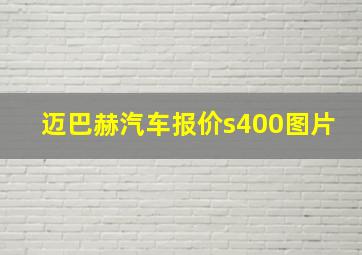 迈巴赫汽车报价s400图片